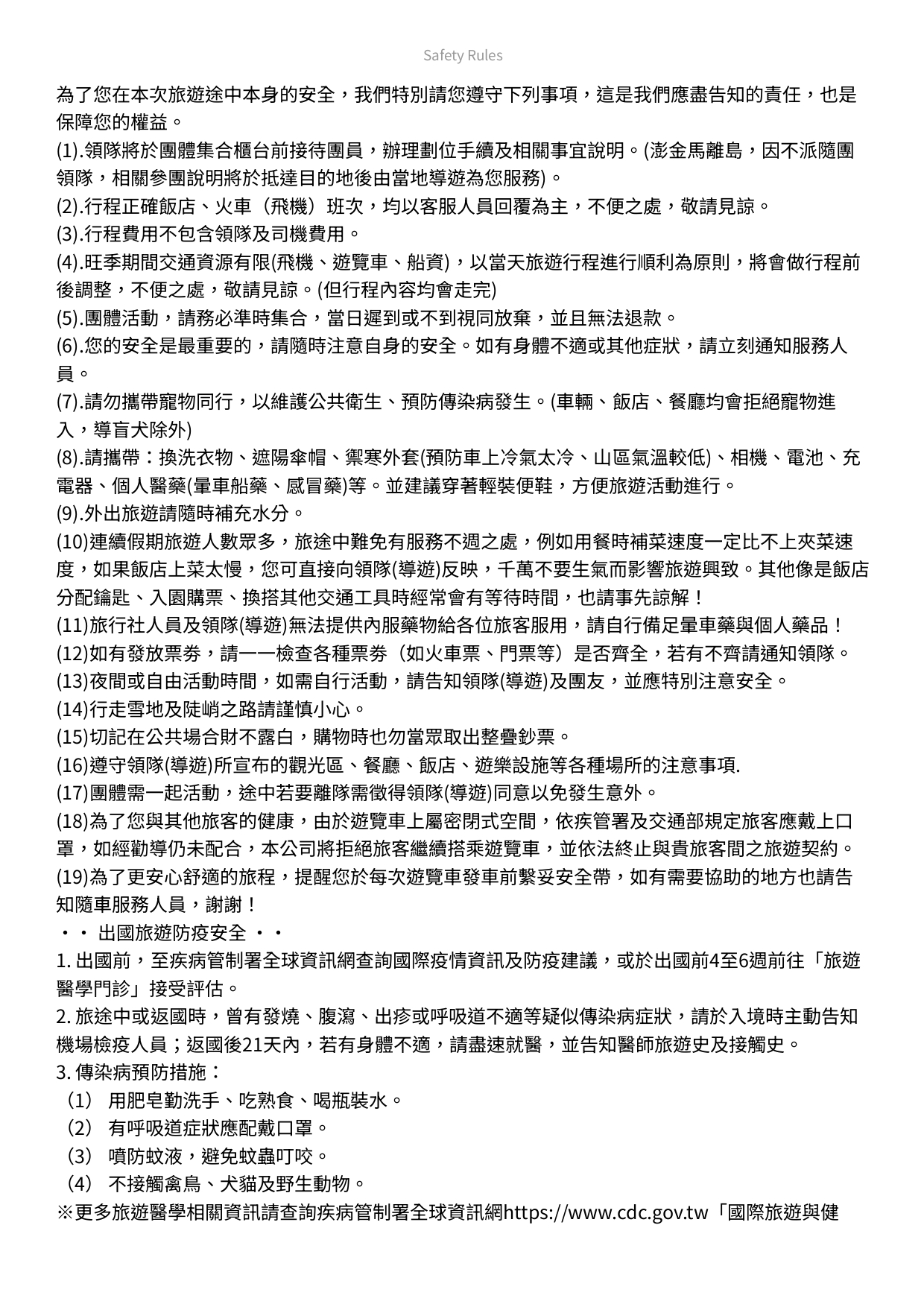 Safety Rules

為了您在本次旅遊途中本身的安全，我們特別請您遵守下列事項，這是我們應盡告知的責任，也是保障您的權益。
(1).領隊將於團體集合櫃台前接待團員，辦理劃位手續及相關事宜說明。(澎金馬離島，因不派隨團領隊，相關參團說明將於抵達目的地後由當地導遊為您服務)。
(2).行程正確飯店、火車（飛機）班次，均以客服人員回覆為主，不便之處，敬請見諒。
(3).行程費用不包含領隊及司機費用。
(4).旺季期間交通資源有限(飛機、遊覽車、船資)，以當天旅遊行程進行順利為原則，將會做行程前後調整，不便之處，敬請見諒。(但行程內容均會走完)
(5).團體活動，請務必準時集合，當日遲到或不到視同放棄，並且無法退款。
(6).您的安全是最重要的，請隨時注意自身的安全。如有身體不適或其他症狀，請立刻通知服務人員。
(7).請勿攜帶寵物同行，以維護公共衛生、預防傳染病發生。(車輛、飯店、餐廳均會拒絕寵物進入，導盲犬除外)
(8).請攜帶：換洗衣物、遮陽傘帽、禦寒外套(預防車上冷氣太冷、山區氣溫較低)、相機、電池、充電器、個人醫藥(暈車船藥、感冒藥)等。並建議穿著輕裝便鞋，方便旅遊活動進行。
(9).外出旅遊請隨時補充水分。
(10)連續假期旅遊人數眾多，旅途中難免有服務不週之處，例如用餐時補菜速度一定比不上夾菜速度，如果飯店上菜太慢，您可直接向領隊(導遊)反映，千萬不要生氣而影響旅遊興致。其他像是飯店分配鑰匙、入園購票、換搭其他交通工具時經常會有等待時間，也請事先諒解！
(11)旅行社人員及領隊(導遊)無法提供內服藥物給各位旅客服用，請自行備足暈車藥與個人藥品！
(12)如有發放票券，請一一檢查各種票券（如火車票、門票等）是否齊全，若有不齊請通知領隊。
(13)夜間或自由活動時間，如需自行活動，請告知領隊(導遊)及團友，並應特別注意安全。
(14)行走雪地及陡峭之路請謹慎小心。
(15)切記在公共場合財不露白，購物時也勿當眾取出整疊鈔票。
(16)遵守領隊(導遊)所宣布的觀光區、餐廳、飯店、遊樂設施等各種場所的注意事項.
(17)團體需一起活動，途中若要離隊需徵得領隊(導遊)同意以免發生意外。
(18)為了您與其他旅客的健康，由於遊覽車上屬密閉式空間，依疾管署及交通部規定旅客應戴上口罩，如經勸導仍未配合，本公司將拒絕旅客繼續搭乘遊覽車，並依法終止與貴旅客間之旅遊契約。
(19)為了更安心舒適的旅程，提醒您於每次遊覽車發車前繫妥安全帶，如有需要協助的地方也請告知隨車服務人員，謝謝！
・・ 出國旅遊防疫安全 ・・
1. 出國前，至疾病管制署全球資訊網查詢國際疫情資訊及防疫建議，或於出國前4至6週前往「旅遊醫學門診」接受評估。
2. 旅途中或返國時，曾有發燒、腹瀉、出疹或呼吸道不適等疑似傳染病症狀，請於入境時主動告知機場檢疫人員；返國後21天內，若有身體不適，請盡速就醫，並告知醫師旅遊史及接觸史。
3. 傳染病預防措施：
（1） 用肥皂勤洗手、吃熟食、喝瓶裝水。
（2） 有呼吸道症狀應配戴口罩。
（3） 噴防蚊液，避免蚊蟲叮咬。
（4） 不接觸禽鳥、犬貓及野生動物。
※更多旅遊醫學相關資訊請查詢疾病管制署全球資訊網https://www.cdc.gov.tw「國際旅遊與健